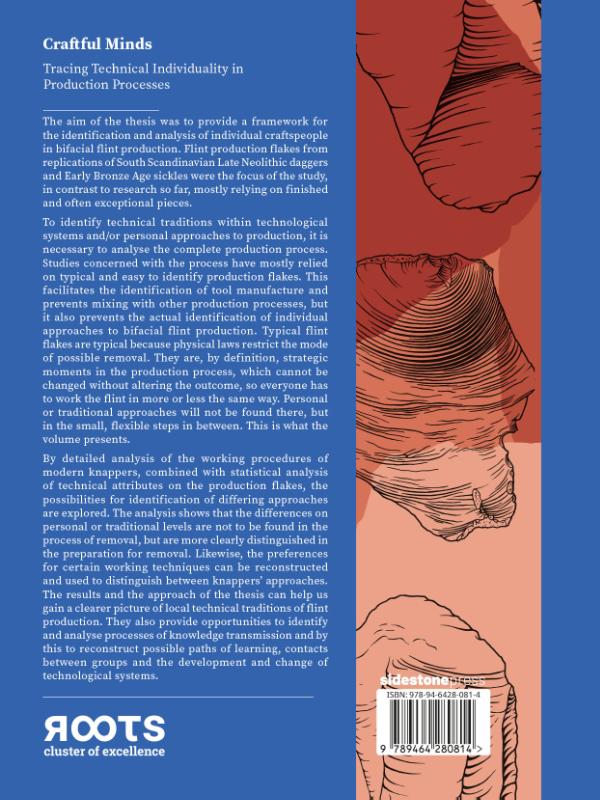 Craftful Minds

Tracing Technical Individuality in Production Processes

The aim of the thesis was to provide a framework for the identification and analysis of individual craftspeople in bifacial flint production. Flint production flakes from replications of South Scandinavian Late Neolithic daggers and Early Bronze Age sickles were the focus of the study, in contrast to research so far, mostly relying on finished and often exceptional pieces.

To identify technical traditions within technological systems and/or personal approaches to production, it is necessary to analyse the complete production process. Studies concerned with the process have mostly relied on typical and easy to identify production flakes. This facilitates the identification of tool manufacture and prevents mixing with other production processes, but it also prevents the actual identification of individual approaches to bifacial flint production. Typical flint flakes are typical because physical laws restrict the mode of possible removal. They are, by definition, strategic moments in the production process, which cannot be changed without altering the outcome, so everyone has to work the flint in more or less the same way. Personal or traditional approaches will not be found there, but in the small, flexible steps in between. This is what the volume presents.

By detailed analysis of the working procedures of modern knappers, combined with statistical analysis of technical attributes on the production flakes, the possibilities for identification of differing approaches are explored. The analysis shows that the differences on personal or traditional levels are not to be found in the process of removal, but are more clearly distinguished in the preparation for removal. Likewise, the preferences for certain working techniques can be reconstructed and used to distinguish between knappers' approaches. The results and the approach of the thesis can help us gain a clearer picture of local technical traditions of flint production. They also provide opportunities to identify and analyse processes of knowledge transmission and by this to reconstruct possible paths of learning, contacts between groups and the development and change of technological systems.

ROOTS
cluster of excellence

sidestonepress
ISBN: 978-94-6428-081-4
9 789464 280814 >